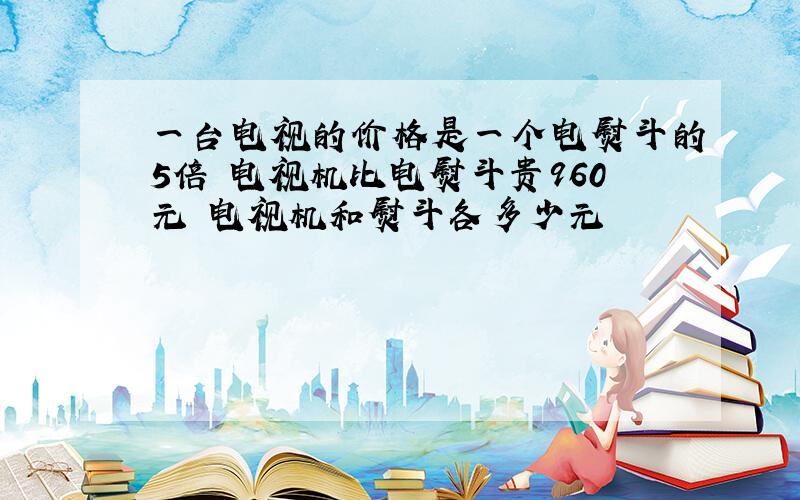 一台电视的价格是一个电熨斗的5倍 电视机比电熨斗贵960元 电视机和熨斗各多少元